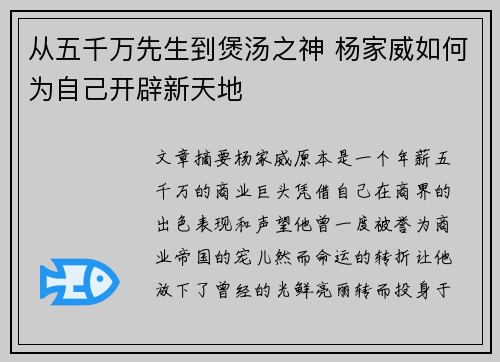 从五千万先生到煲汤之神 杨家威如何为自己开辟新天地

文章摘要杨家威原本是一个年薪五千万的商业巨头凭借自己在商界的出色表现和声望他曾一度被誉为商业帝国的宠儿然而命运的转折让他放下了曾经的光鲜亮丽转而投身于